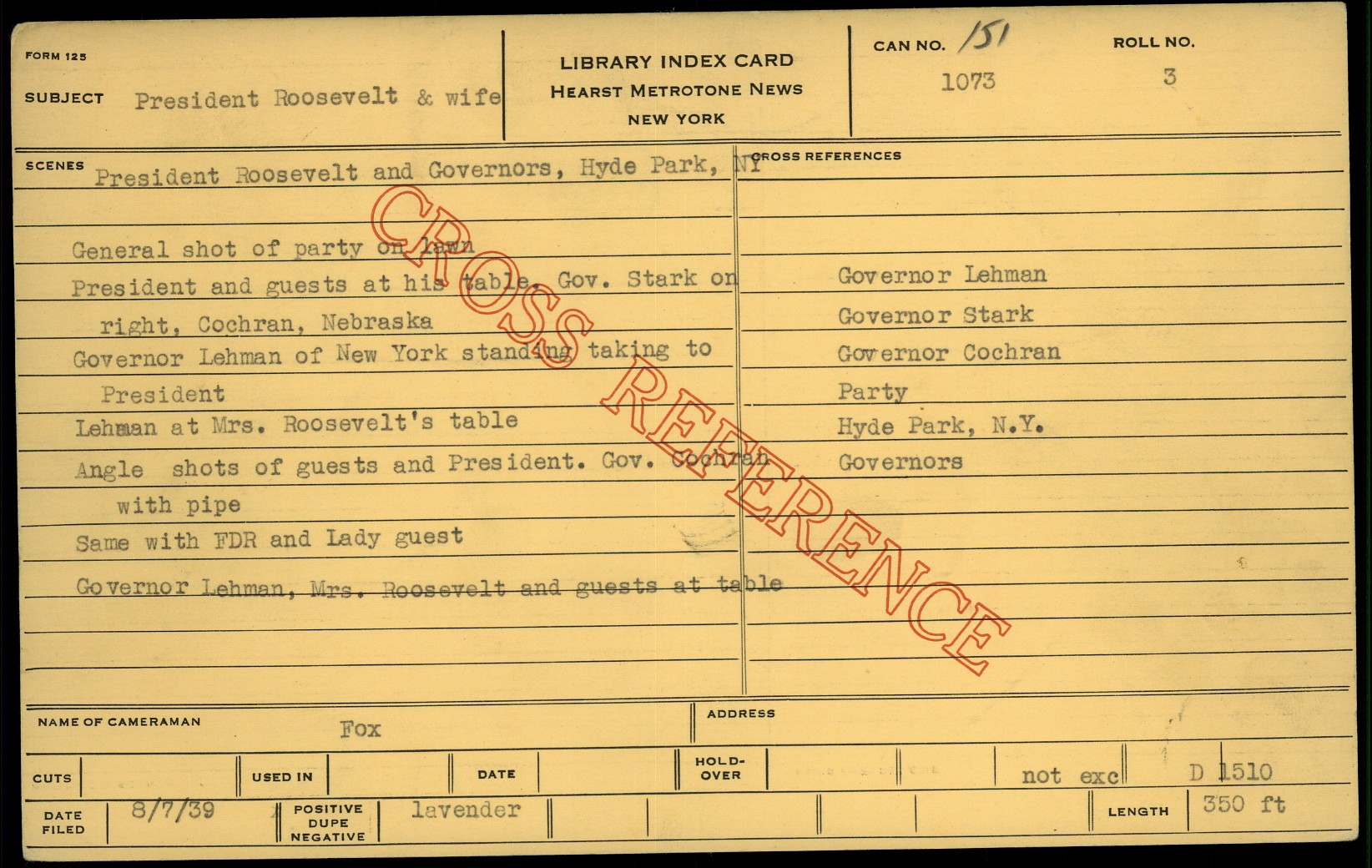 FORM 125

SUBJECT President Roosevelt & wife

LIBRARY INDEX CARD
HEARST METROTONE NEWS
NEW YORK

CAN NO. 151
1073

ROLL NO.
3

SCENES President Roosevelt and Governors, Hyde Park, NY

General shot of party on lawn

President and guests at his table. Gov. Stark on right, Cochran, Nebraska

Governor Lehman of New York standing taking to President

Lehman at Mrs. Roosevelt's table

Angle shots of guests and President. Gov. Cochran with pipe

Same with FDR and Lady guest

Governor Lehman, Mrs. Roosevelt and guests at table

CROSS REFERENCES

Governor Lehman
Governor Stark
Governor Cochran
Party
Hyde Park, N.Y.
Governors

NAME OF CAMERAMAN Fox

ADDRESS

CUTS

USED IN

DATE

HOLD-OVER

not exc

D 1510

DATE FILED 8/7/39

POSITIVE
DUPE
NEGATIVE

lavender

LENGTH 350 ft

CROSS REFERENCE